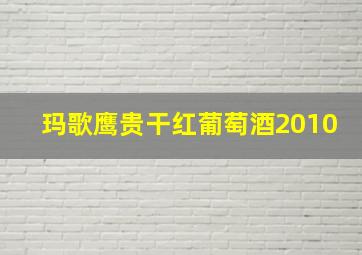 玛歌鹰贵干红葡萄酒2010